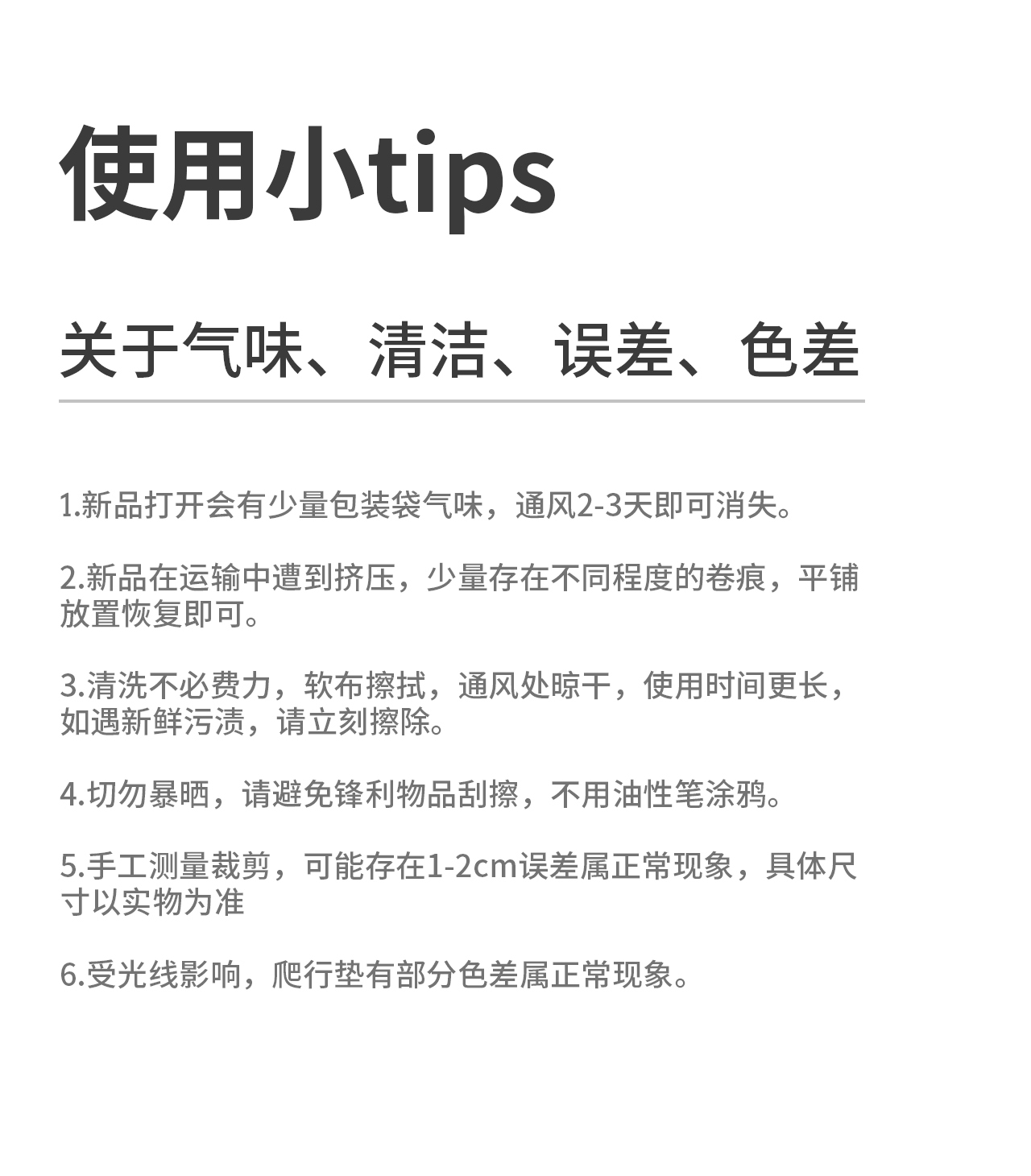 使用小tips

关于气味、清洁、误差、色差

1.新品打开会有少量包装袋气味，通风2-3天即可消失。

2.新品在运输中遭到挤压，少量存在不同程度的卷痕，平铺放置恢复即可。

3.清洗不必费力，软布擦拭，通风处晾干，使用时间更长，如遇新鲜污渍，请立刻擦除。

4.切勿暴晒，请避免锋利物品刮擦，不用油性笔涂鸦。

5.手工测量裁剪，可能存在1-2cm误差属正常现象，具体尺寸以实物为准

6.受光线影响，爬行垫有部分色差属正常现象。